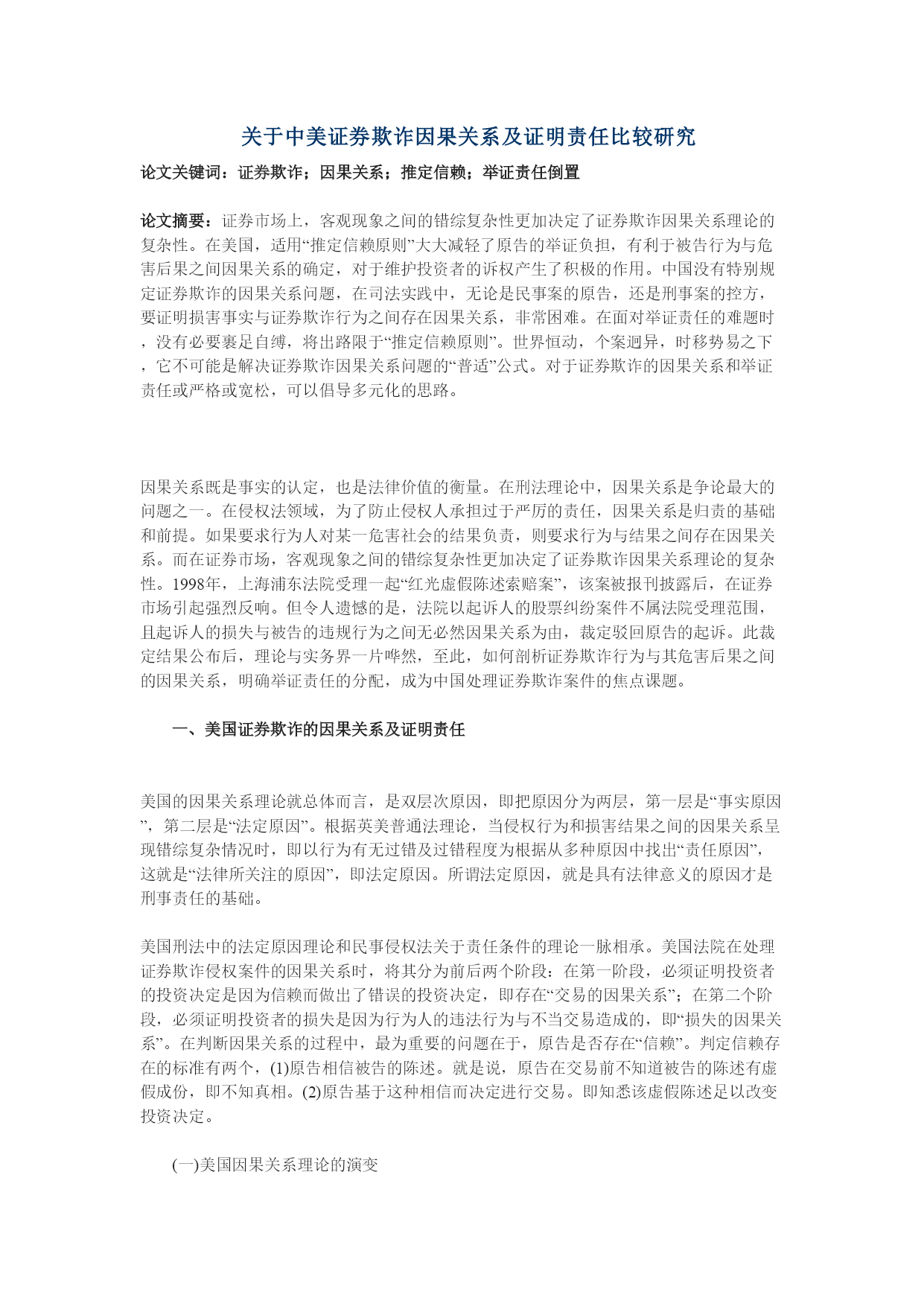 关于中美证券欺诈因果关系及证明责任比较研究

论文关键词：证券欺诈；因果关系；推定信赖；举证责任倒置

论文摘要：证券市场上，客观现象之间的错综复杂性更加决定了证券欺诈因果关系理论的复杂性。在美国，适用“推定信赖原则”大大减轻了原告的举证负担，有利于被告行为与危害后果之间因果关系的确定，对于维护投资者的诉权产生了积极的作用。中国没有特别规定证券欺诈的因果关系问题，在司法实践中，无论是民事案的原告，还是刑事案的控方，要证明损害事实与证券欺诈行为之间存在因果关系，非常困难。在面对举证责任的难题时，没有必要裹足自缚，将出路限于“推定信赖原则”。世界恒动，个案迥异，时移势易之下，它不可能是解决证券欺诈因果关系问题的“普适”公式。对于证券欺诈的因果关系和举证责任或严格或宽松，可以倡导多元化的思路。

因果关系既是事实的认定，也是法律价值的衡量。在刑法理论中，因果关系是争论最大的问题之一。在侵权法领域，为了防止侵权人承担过于严厉的责任，因果关系是归责的基础和前提。如果要求行为人对某一危害社会的结果负责，则要求行为与结果之间存在因果关系。而在证券市场，客观现象之间的错综复杂性更加决定了证券欺诈因果关系理论的复杂性。1998年，上海浦东法院受理一起“红光虚假陈述索赔案”，该案被报刊披露后，在证券市场引起强烈反响。但令人遗憾的是，法院以起诉人的股票纠纷案件不属法院受理范围，且起诉人的损失与被告的违规行为之间无必然因果关系为由，裁定驳回原告的起诉。此裁定结果公布后，理论与实务界一片哗然，至此，如何剖析证券欺诈行为与其危害后果之间的因果关系，明确举证责任的分配，成为中国处理证券欺诈案件的焦点课题。

一、美国证券欺诈的因果关系及证明责任

美国的因果关系理论就总体而言，是双层次原因，即把原因分为两层，第一层是“事实原因”，第二层是“法定原因”。根据英美普通法理论，当侵权行为和损害结果之间的因果关系呈现错综复杂情况时，即以行为有无过错及过错程度为根据从多种原因中找出“责任原因”，这就是“法律所关注的原因”，即法定原因。所谓法定原因，就是具有法律意义的原因才是刑事责任的基础。

美国刑法中的法定原因理论和民事侵权法关于责任条件的理论一脉相承。美国法院在处理证券欺诈侵权案件的因果关系时，将其分为前后两个阶段：在第一阶段，必须证明投资者的投资决定是因为信赖而做出了错误的投资决定，即存在“交易的因果关系”；在第二个阶段，必须证明投资者的损失是因为行为人的违法行为与不当交易造成的，即“损失的因果关系”。在判断因果关系的过程中，最为重要的问题在于，原告是否存在“信赖”。判定信赖存在的标准有两个，(1)原告相信被告的陈述。就是说，原告在交易前不知道被告的陈述有虚假成份，即不知真相。(2)原告基于这种相信而决定进行交易。即知悉该虚假陈述足以改变投资决定。

(一)美国因果关系理论的演变